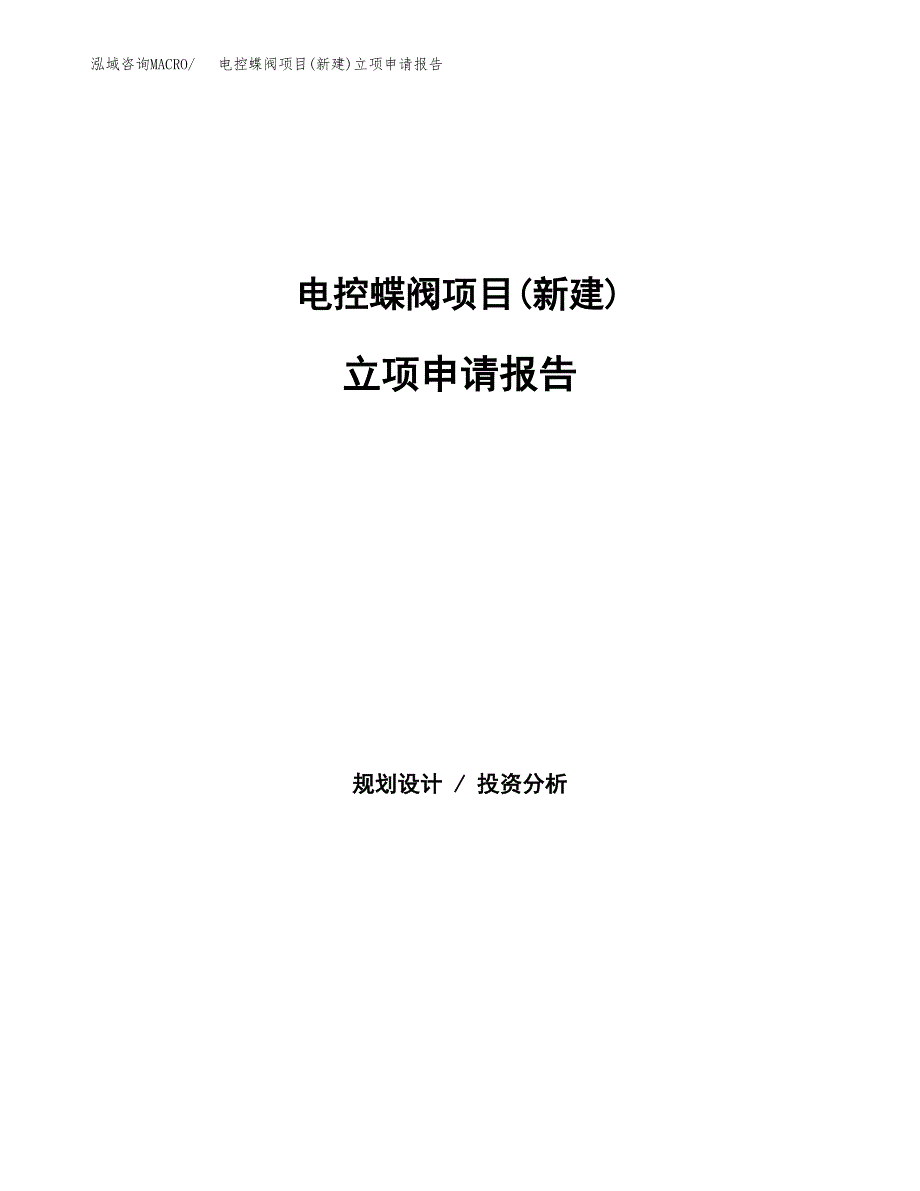 泓域咨询MACRO/　　电控蝶阀项目(新建)立项申请报告

电控蝶阀项目(新建)

立项申请报告

规划设计 / 投资分析